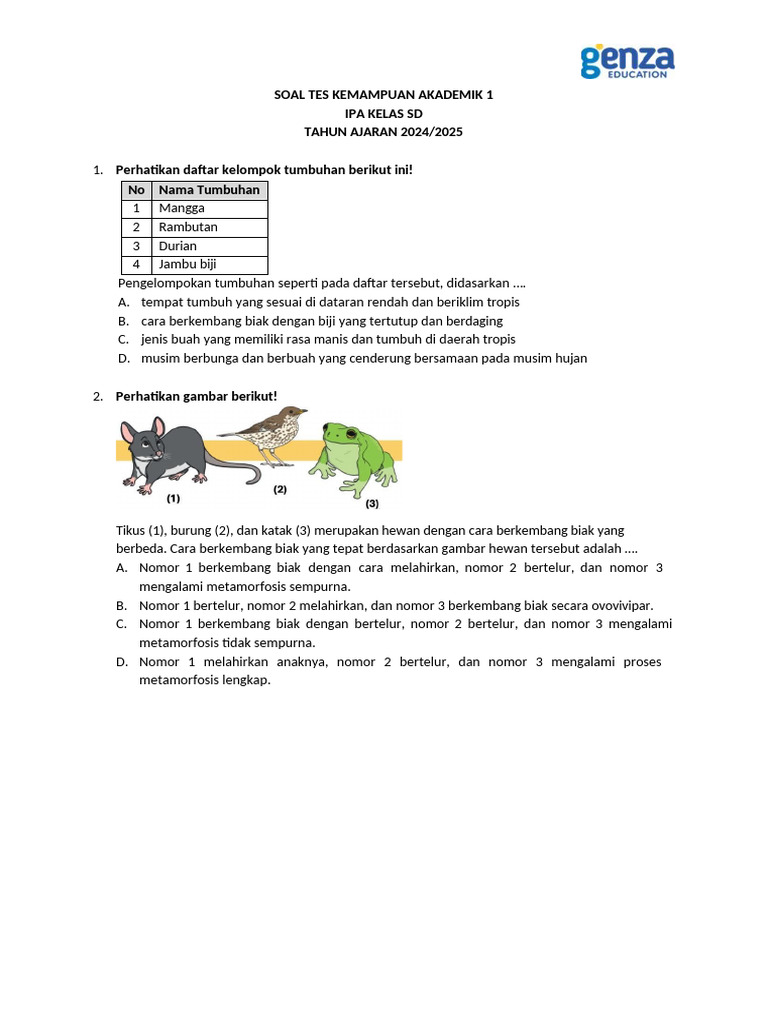 genza
EDUCATION

SOAL TES KEMAMPUAN AKADEMIK 1
IPA KELAS SD
TAHUN AJARAN 2024/2025

1. Perhatikan daftar kelompok tumbuhan berikut ini!

| No | Nama Tumbuhan |
|---|---|
| 1 | Mangga |
| 2 | Rambutan |
| 3 | Durian |
| 4 | Jambu biji |

Pengelompokan tumbuhan seperti pada daftar tersebut, didasarkan ....
A. tempat tumbuh yang sesuai di dataran rendah dan beriklim tropis
B. cara berkembang biak dengan biji yang tertutup dan berdaging
C. jenis buah yang memiliki rasa manis dan tumbuh di daerah tropis
D. musim berbunga dan berbuah yang cenderung bersamaan pada musim hujan

2. Perhatikan gambar berikut!

(1)
(2)
(3)

Tikus (1), burung (2), dan katak (3) merupakan hewan dengan cara berkembang biak yang berbeda. Cara berkembang biak yang tepat berdasarkan gambar hewan tersebut adalah ....
A. Nomor 1 berkembang biak dengan cara melahirkan, nomor 2 bertelur, dan nomor 3 mengalami metamorfosis sempurna.
B. Nomor 1 bertelur, nomor 2 melahirkan, dan nomor 3 berkembang biak secara ovovivipar.
C. Nomor 1 berkembang biak dengan bertelur, nomor 2 bertelur, dan nomor 3 mengalami metamorfosis tidak sempurna.
D. Nomor 1 melahirkan anaknya, nomor 2 bertelur, dan nomor 3 mengalami proses metamorfosis lengkap.